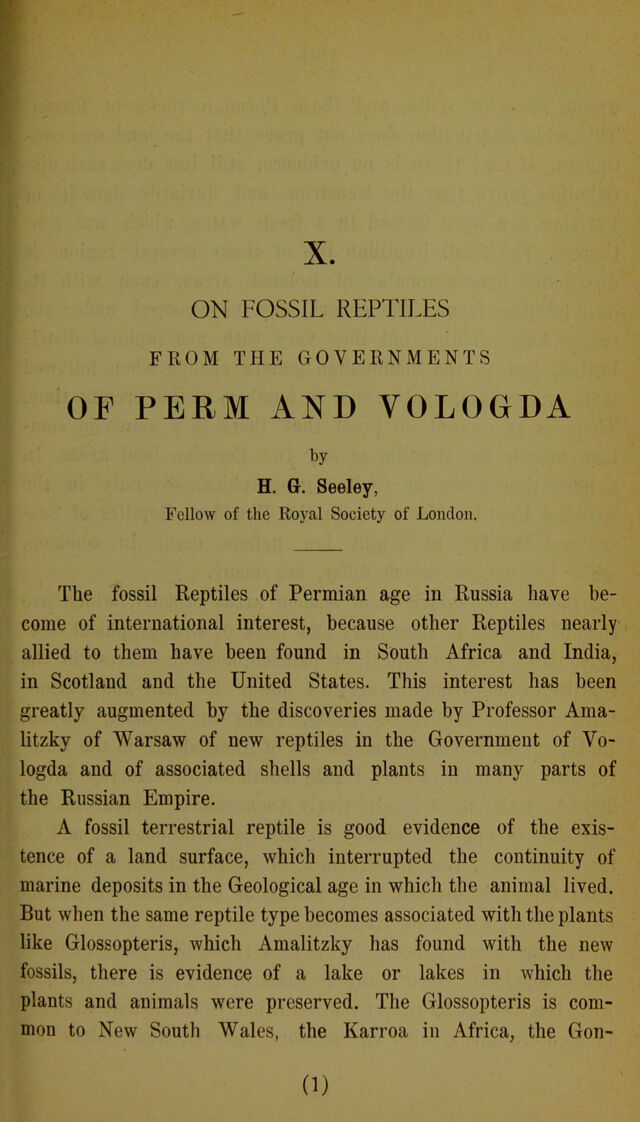 X.

ON FOSSIL REPTILES

FROM THE GOVERNMENTS

OF PERM AND VOLOGDA

by

H. G. Seeley,

Fellow of the Royal Society of London.

The fossil Reptiles of Permian age in Russia have become of international interest, because other Reptiles nearly allied to them have been found in South Africa and India, in Scotland and the United States. This interest has been greatly augmented by the discoveries made by Professor Amalitzky of Warsaw of new reptiles in the Government of Vologda and of associated shells and plants in many parts of the Russian Empire.

A fossil terrestrial reptile is good evidence of the existence of a land surface, which interrupted the continuity of marine deposits in the Geological age in which the animal lived. But when the same reptile type becomes associated with the plants like Glossopteris, which Amalitzky has found with the new fossils, there is evidence of a lake or lakes in which the plants and animals were preserved. The Glossopteris is common to New South Wales, the Karroa in Africa, the Gon-

(1)